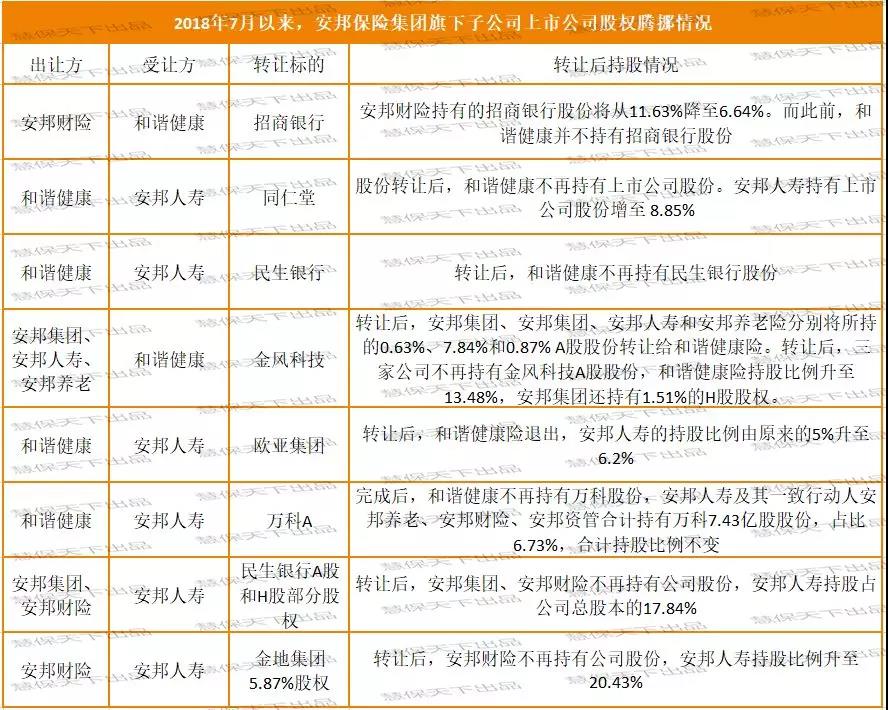 2018年7月以来，安邦保险集团旗下子公司上市公司股权腾挪情况

| 出让方 | 受让方 | 转让标的 | 转让后持股情况 |
|---|---|---|---|
| 安邦财险 | 和谐健康 | 招商银行 | 安邦财险持有的招商银行股份将从11.63%降至6.64%。而此前，和谐健康并不持有招商银行股份 |
| 和谐健康 | 安邦人寿 | 同仁堂 | 股份转让后，和谐健康不再持有上市公司股份。安邦人寿持有上市公司股份增至 8.85% |
| 和谐健康 | 安邦人寿 | 民生银行 | 转让后，和谐健康不再持有民生银行股份 |
| 安邦集团、安邦人寿、安邦养老 | 和谐健康 | 金风科技 | 转让后，安邦集团、安邦集团、安邦人寿和安邦养老险分别将所持的0.63%、7.84%和0.87% A股股份转让给和谐健康险。转让后，三家公司不再持有金风科技A股股份，和谐健康险持股比例升至13.48%，安邦集团还持有1.51%的H股股权。 |
| 和谐健康 | 安邦人寿 | 欧亚集团 | 转让后，和谐健康险退出，安邦人寿的持股比例由原来的5%升至6.2% |
| 和谐健康 | 安邦人寿 | 万科A | 完成后，和谐健康不再持有万科股份，安邦人寿及其一致行动人安邦养老、安邦财险、安邦资管合计持有万科7.43亿股股份，占比6.73%，合计持股比例不变 |
| 安邦集团、安邦财险 | 安邦人寿 | 民生银行A股和H股部分股权 | 转让后，安邦集团、安邦财险不再持有公司股份，安邦人寿持股占公司总股本的17.84% |
| 安邦财险 | 安邦人寿 | 金地集团5.87%股权 | 转让后，安邦财险不再持有公司股份，安邦人寿持股比例升至20.43% |

慧保天下出品